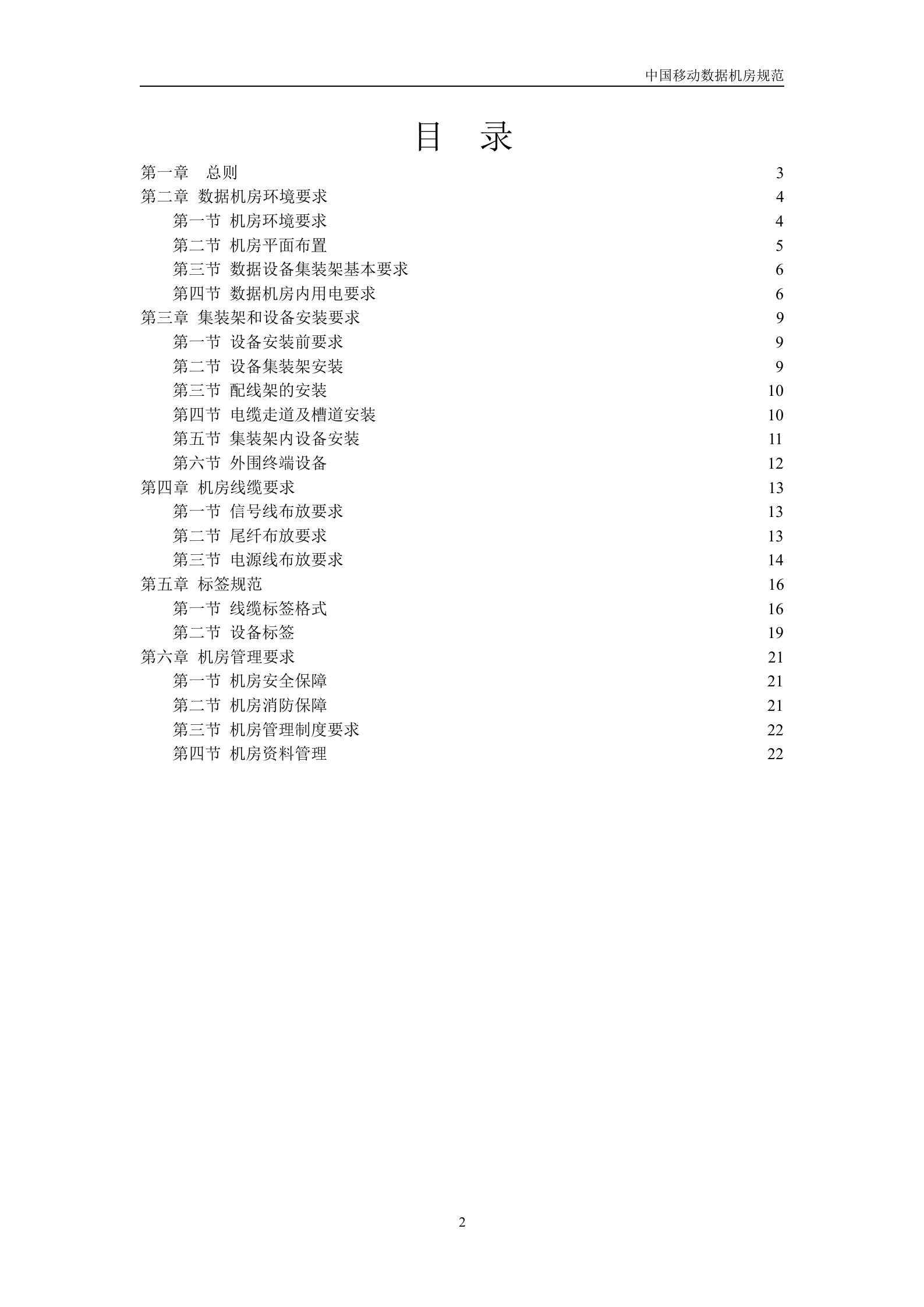 中国移动数据机房规范

目　录

第一章　总则 3
第二章 数据机房环境要求 4
第一节 机房环境要求 4
第二节 机房平面布置 5
第三节 数据设备集装架基本要求 6
第四节 数据机房内用电要求 6
第三章 集装架和设备安装要求 9
第一节 设备安装前要求 9
第二节 设备集装架安装 9
第三节 配线架的安装 10
第四节 电缆走道及槽道安装 10
第五节 集装架内设备安装 11
第六节 外围终端设备 12
第四章 机房线缆要求 13
第一节 信号线布放要求 13
第二节 尾纤布放要求 13
第三节 电源线布放要求 14
第五章 标签规范 16
第一节 线缆标签格式 16
第二节 设备标签 19
第六章 机房管理要求 21
第一节 机房安全保障 21
第二节 机房消防保障 21
第三节 机房管理制度要求 22
第四节 机房资料管理 22

2